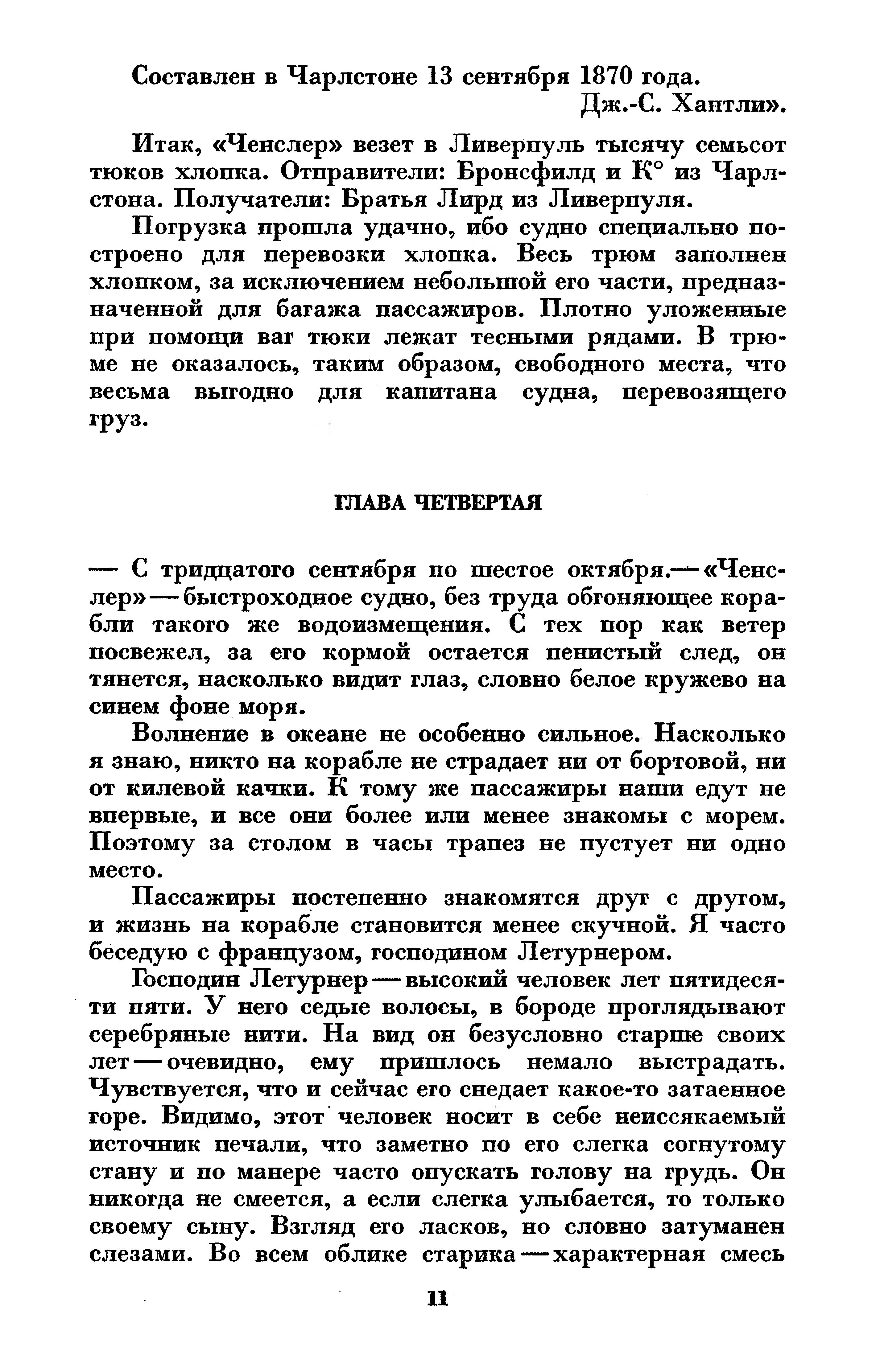 Составлен в Чарлстоне 13 сентября 1870 года.
Дж.-С. Хантли».

Итак, «Ченслер» везет в Ливерпуль тысячу семьсот тюков хлопка. Отправители: Бронсфилд и К° из Чарлстона. Получатели: Братья Лирд из Ливерпуля.

Погрузка прошла удачно, ибо судно специально построено для перевозки хлопка. Весь трюм заполнен хлопком, за исключением небольшой его части, предназначенной для багажа пассажиров. Плотно уложенные при помощи ваг тюки лежат тесными рядами. В трюме не оказалось, таким образом, свободного места, что весьма выгодно для капитана судна, перевозящего груз.

ГЛАВА ЧЕТВЕРТАЯ

— С тридцатого сентября по шестое октября.— «Ченслер» — быстроходное судно, без труда обгоняющее корабли такого же водоизмещения. С тех пор как ветер посвежел, за его кормой остается пенистый след, он тянется, насколько видит глаз, словно белое кружево на синем фоне моря.

Волнение в океане не особенно сильное. Насколько я знаю, никто на корабле не страдает ни от бортовой, ни от килевой качки. К тому же пассажиры наши едут не впервые, и все они более или менее знакомы с морем. Поэтому за столом в часы трапез не пустует ни одно место.

Пассажиры постепенно знакомятся друг с другом, и жизнь на корабле становится менее скучной. Я часто беседую с французом, господином Летурнером.

Господин Летурнер — высокий человек лет пятидесяти пяти. У него седые волосы, в бороде проглядывают серебряные нити. На вид он безусловно старше своих лет — очевидно, ему пришлось немало выстрадать. Чувствуется, что и сейчас его снедает какое-то затаенное горе. Видимо, этот человек носит в себе неиссякаемый источник печали, что заметно по его слегка согнутому стану и по манере часто опускать голову на грудь. Он никогда не смеется, а если слегка улыбается, то только своему сыну. Взгляд его ласков, но словно затуманен слезами. Во всем облике старика — характерная смесь

11